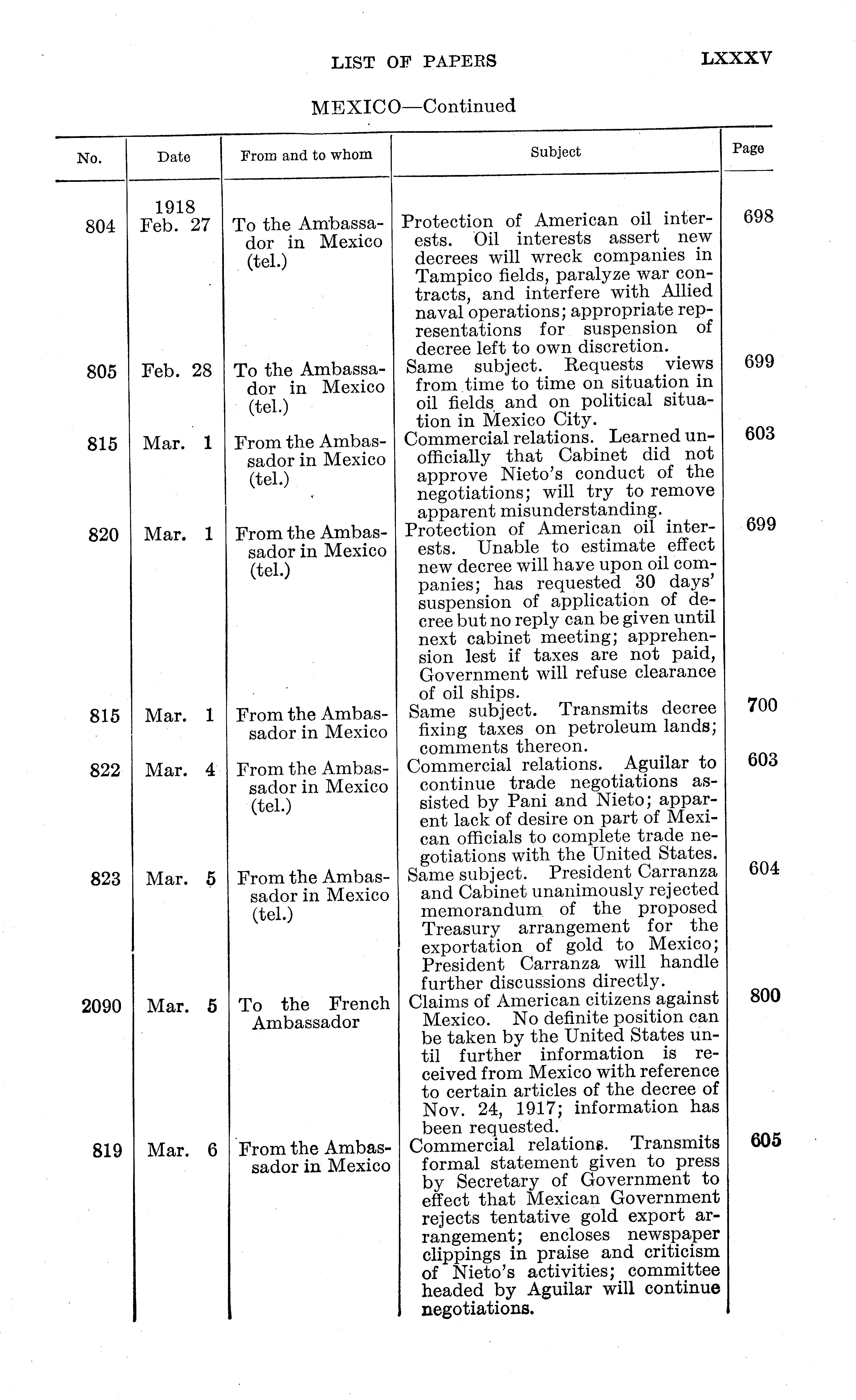 LIST OF PAPERS LXXXV

MEXICO—Continued

| No. | Date | From and to whom | Subject | Page |
|---|---|---|---|---|
| 804 | 1918 Feb. 27 | To the Ambassador in Mexico (tel.) | Protection of American oil interests. Oil interests assert new decrees will wreck companies in Tampico fields, paralyze war contracts, and interfere with Allied naval operations; appropriate representations for suspension of decree left to own discretion. | 698 |
| 805 | Feb. 28 | To the Ambassador in Mexico (tel.) | Same subject. Requests views from time to time on situation in oil fields and on political situation in Mexico City. | 699 |
| 815 | Mar. 1 | From the Ambassador in Mexico (tel.) | Commercial relations. Learned unofficially that Cabinet did not approve Nieto's conduct of the negotiations; will try to remove apparent misunderstanding. | 603 |
| 820 | Mar. 1 | From the Ambassador in Mexico (tel.) | Protection of American oil interests. Unable to estimate effect new decree will have upon oil companies; has requested 30 days' suspension of application of decree but no reply can be given until next cabinet meeting; apprehension lest if taxes are not paid, Government will refuse clearance of oil ships. | 699 |
| 815 | Mar. 1 | From the Ambassador in Mexico | Same subject. Transmits decree fixing taxes on petroleum lands; comments thereon. | 700 |
| 822 | Mar. 4 | From the Ambassador in Mexico (tel.) | Commercial relations. Aguilar to continue trade negotiations assisted by Pani and Nieto; apparent lack of desire on part of Mexican officials to complete trade negotiations with the United States. | 603 |
| 823 | Mar. 5 | From the Ambassador in Mexico (tel.) | Same subject. President Carranza and Cabinet unanimously rejected memorandum of the proposed Treasury arrangement for the exportation of gold to Mexico; President Carranza will handle further discussions directly. | 604 |
| 2090 | Mar. 5 | To the French Ambassador | Claims of American citizens against Mexico. No definite position can be taken by the United States until further information is received from Mexico with reference to certain articles of the decree of Nov. 24, 1917; information has been requested. | 800 |
| 819 | Mar. 6 | From the Ambassador in Mexico | Commercial relations. Transmits formal statement given to press by Secretary of Government to effect that Mexican Government rejects tentative gold export arrangement; encloses newspaper clippings in praise and criticism of Nieto's activities; committee headed by Aguilar will continue negotiations. | 605 |